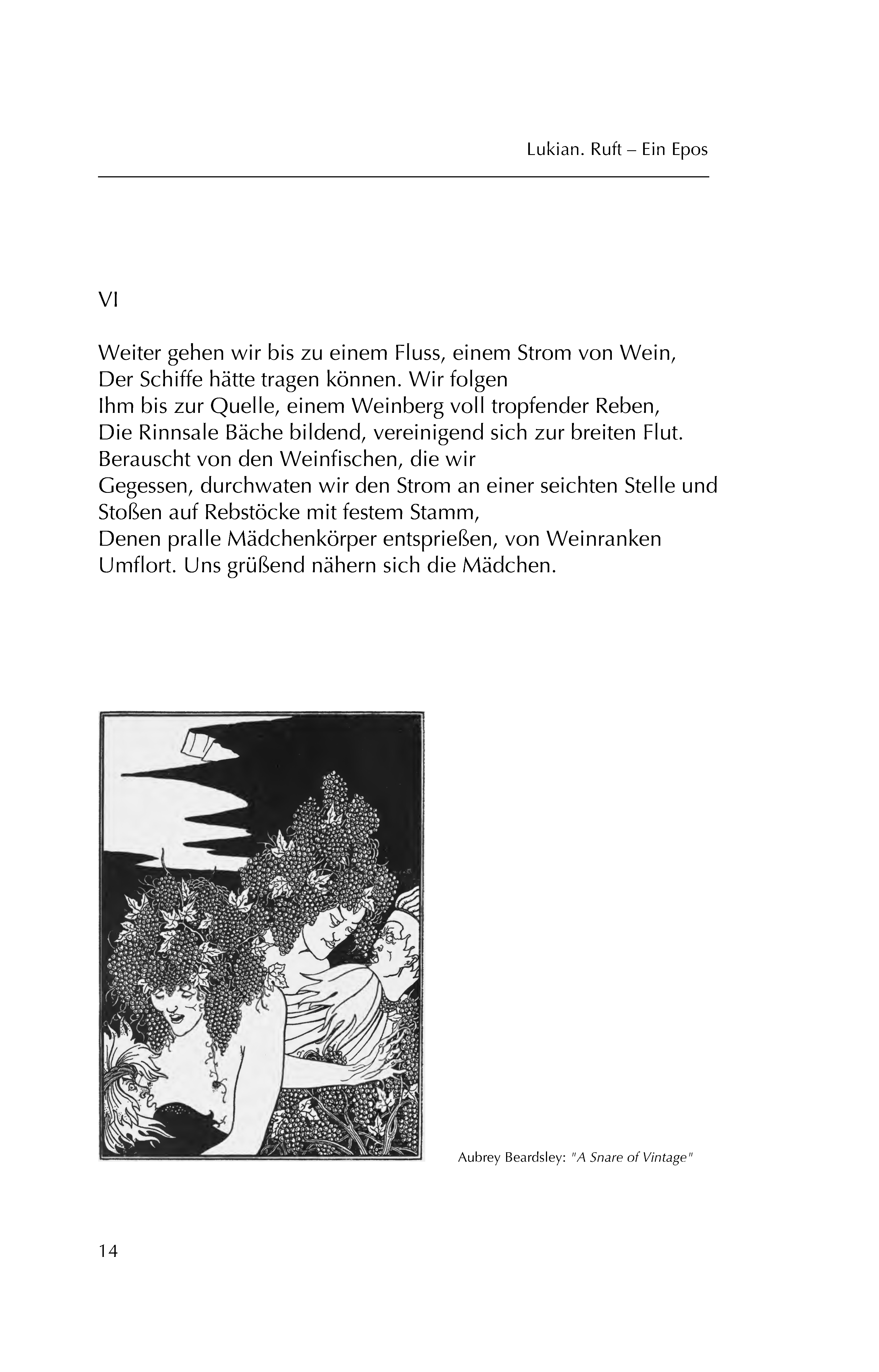 Lukian. Ruft – Ein Epos

VI

Weiter gehen wir bis zu einem Fluss, einem Strom von Wein,
Der Schiffe hätte tragen können. Wir folgen
Ihm bis zur Quelle, einem Weinberg voll tropfender Reben,
Die Rinnsale Bäche bildend, vereinigend sich zur breiten Flut.
Berauscht von den Weinfischen, die wir
Gegessen, durchwaten wir den Strom an einer seichten Stelle und
Stoßen auf Rebstöcke mit festem Stamm,
Denen pralle Mädchenkörper entsprießen, von Weinranken
Umflort. Uns grüßend nähern sich die Mädchen.

Aubrey Beardsley: "A Snare of Vintage"

14